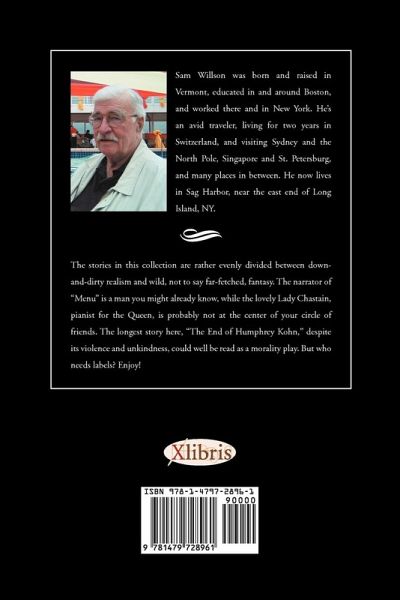 Sam Willson was born and raised in Vermont, educated in and around Boston, and worked there and in New York. He's an avid traveler, living for two years in Switzerland, and visiting Sydney and the North Pole, Singapore and St. Petersburg, and many places in between. He now lives in Sag Harbor, near the east end of Long Island, NY.

The stories in this collection are rather evenly divided between down-and-dirty realism and wild, not to say far-fetched, fantasy. The narrator of "Menu" is a man you might already know, while the lovely Lady Chastain, pianist for the Queen, is probably not at the center of your circle of friends. The longest story here, "The End of Humphrey Kohn," despite its violence and unkindness, could well be read as a morality play. But who needs labels? Enjoy!

Xlibris

ISBN 978-1-4797-2896-1
90000
9 781479 728961